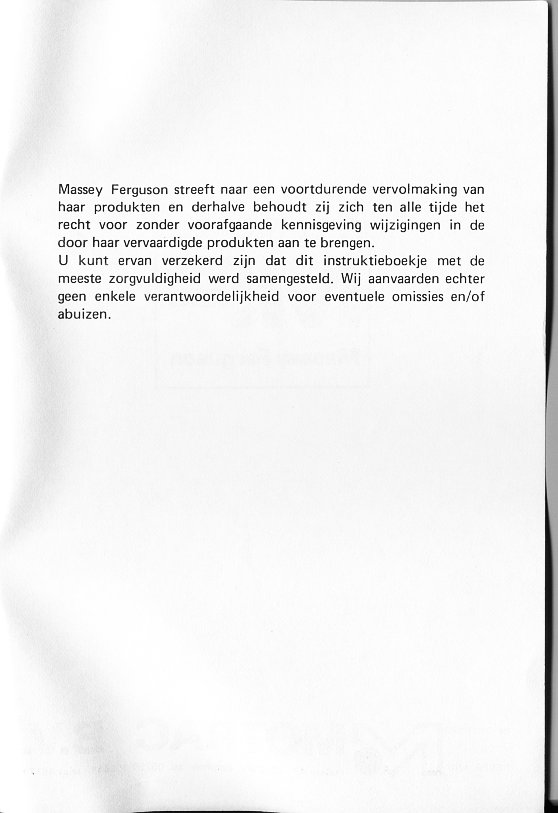 Massey Ferguson streeft naar een voortdurende vervolmaking van haar produkten en derhalve behoudt zij zich ten alle tijde het recht voor zonder voorafgaande kennisgeving wijzigingen in de door haar vervaardigde produkten aan te brengen.
U kunt ervan verzekerd zijn dat dit instruktieboekje met de meeste zorgvuldigheid werd samengesteld. Wij aanvaarden echter geen enkele verantwoordelijkheid voor eventuele omissies en/of abuizen.